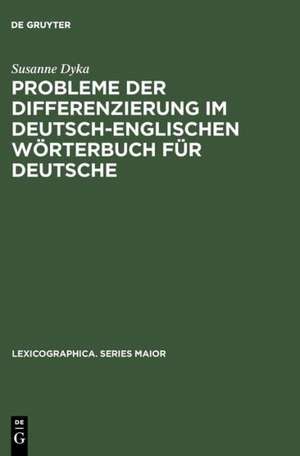 DE GRUYTER

Susanne Dyka

PROBLEME DER DIFFERENZIERUNG IM DEUTSCH-ENGLISCHEN WÖRTERBUCH FÜR DEUTSCHE

LEXICOGRAPHICA. SERIES MAIOR

DE
G